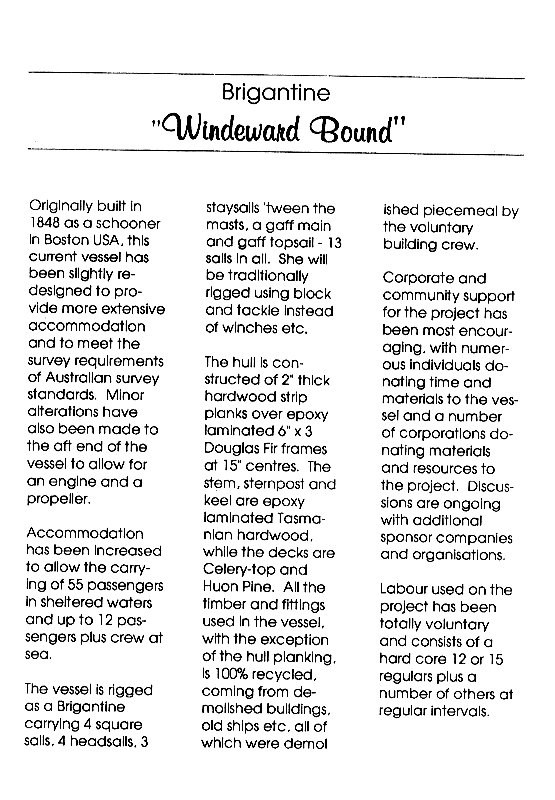 Brigantine

"Windeward Bound"

Originally built in 1848 as a schooner in Boston USA, this current vessel has been slightly redesigned to provide more extensive accommodation and to meet the survey requirements of Australian survey standards. Minor alterations have also been made to the aft end of the vessel to allow for an engine and a propeller.

Accommodation has been increased to allow the carrying of 55 passengers in sheltered waters and up to 12 passengers plus crew at sea.

The vessel is rigged as a Brigantine carrying 4 square sails, 4 headsails, 3 staysails 'tween the masts, a gaff main and gaff topsail - 13 sails in all. She will be traditionally rigged using block and tackle instead of winches etc.

The hull is constructed of 2" thick hardwood strip planks over epoxy laminated 6" x 3 Douglas Fir frames at 15" centres. The stem, sternpost and keel are epoxy laminated Tasmanian hardwood, while the decks are Celery-top and Huon Pine. All the timber and fittings used in the vessel, with the exception of the hull planking, is 100% recycled, coming from demolished buildings, old ships etc. all of which were demolished piecemeal by the voluntary building crew.

Corporate and community support for the project has been most encouraging, with numerous individuals donating time and materials to the vessel and a number of corporations donating materials and resources to the project. Discussions are ongoing with additional sponsor companies and organisations.

Labour used on the project has been totally voluntary and consists of a hard core 12 or 15 regulars plus a number of others at regular intervals.